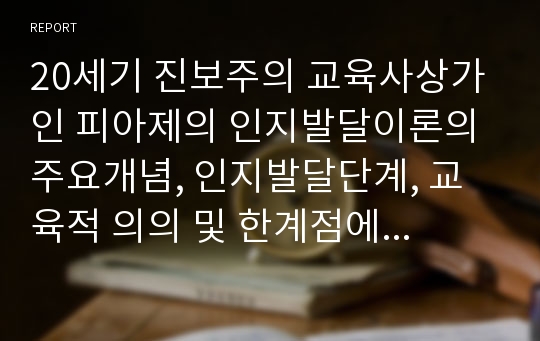 REPORT

20세기 진보주의 교육사상가인 피아제의 인지발달이론의 주요개념, 인지발달단계, 교육적 의의 및 한계점에...